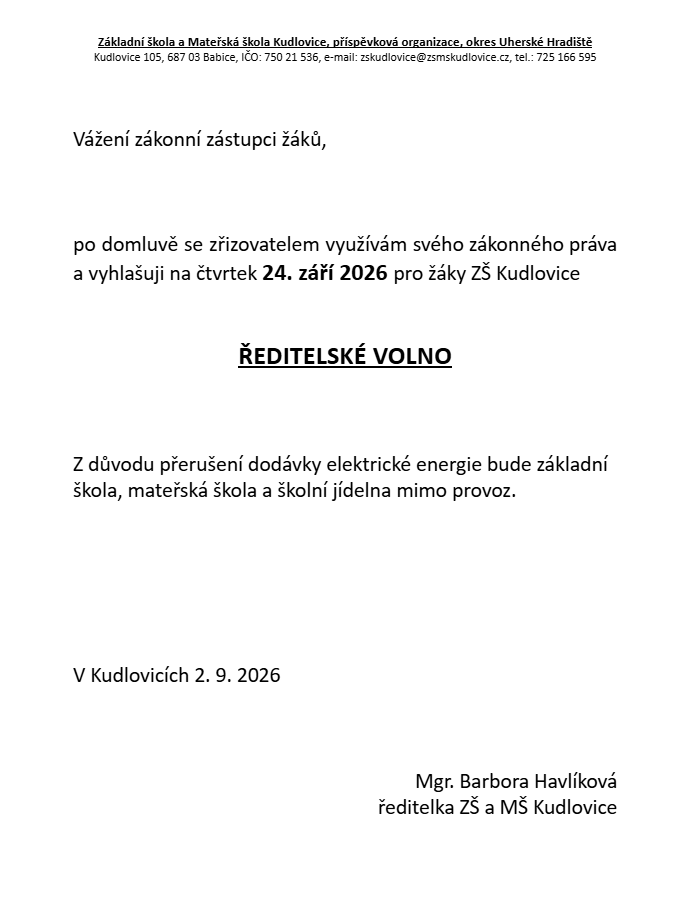 Základní škola a Mateřská škola Kudlovice, příspěvková organizace, okres Uherské Hradiště
Kudlovice 105, 687 03 Babice, IČO: 750 21 536, e-mail: zskudlovice@zsmskudlovice.cz, tel.: 725 166 595

Vážení zákonní zástupci žáků,

po domluvě se zřizovatelem využívám svého zákonného práva a vyhlašuji na čtvrtek 24. září 2026 pro žáky ZŠ Kudlovice

ŘEDITELSKÉ VOLNO

Z důvodu přerušení dodávky elektrické energie bude základní škola, mateřská škola a školní jídelna mimo provoz.

V Kudlovicích 2. 9. 2026

Mgr. Barbora Havlíková
ředitelka ZŠ a MŠ Kudlovice